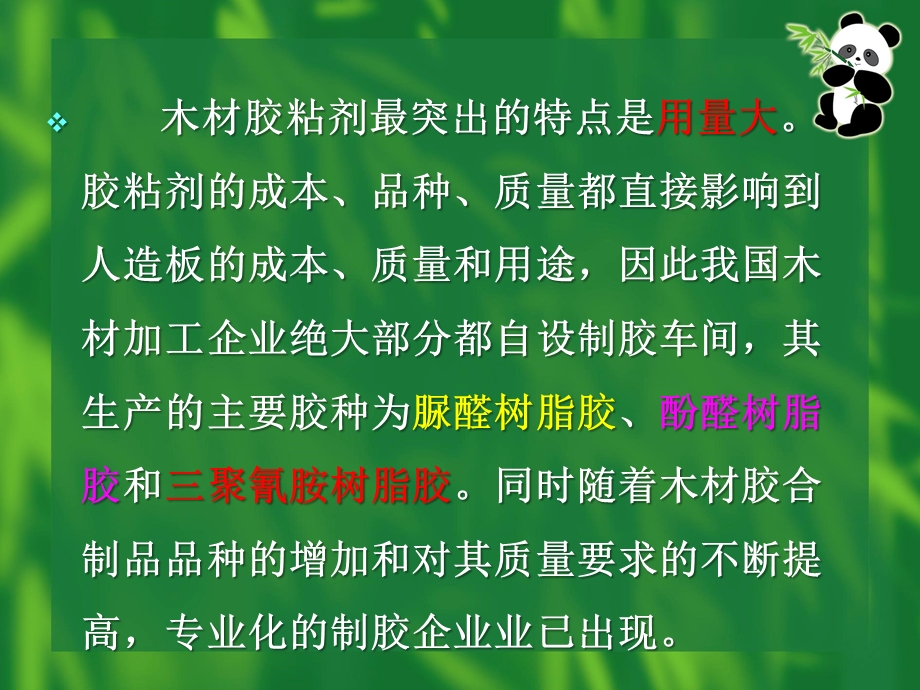 ❖ 木材胶粘剂最突出的特点是用量大。胶粘剂的成本、品种、质量都直接影响到人造板的成本、质量和用途，因此我国木材加工企业绝大部分都自设制胶车间，其生产的主要胶种为脲醛树脂胶、酚醛树脂胶和三聚氰胺树脂胶。同时随着木材胶合制品品种的增加和对其质量要求的不断提高，专业化的制胶企业业已出现。